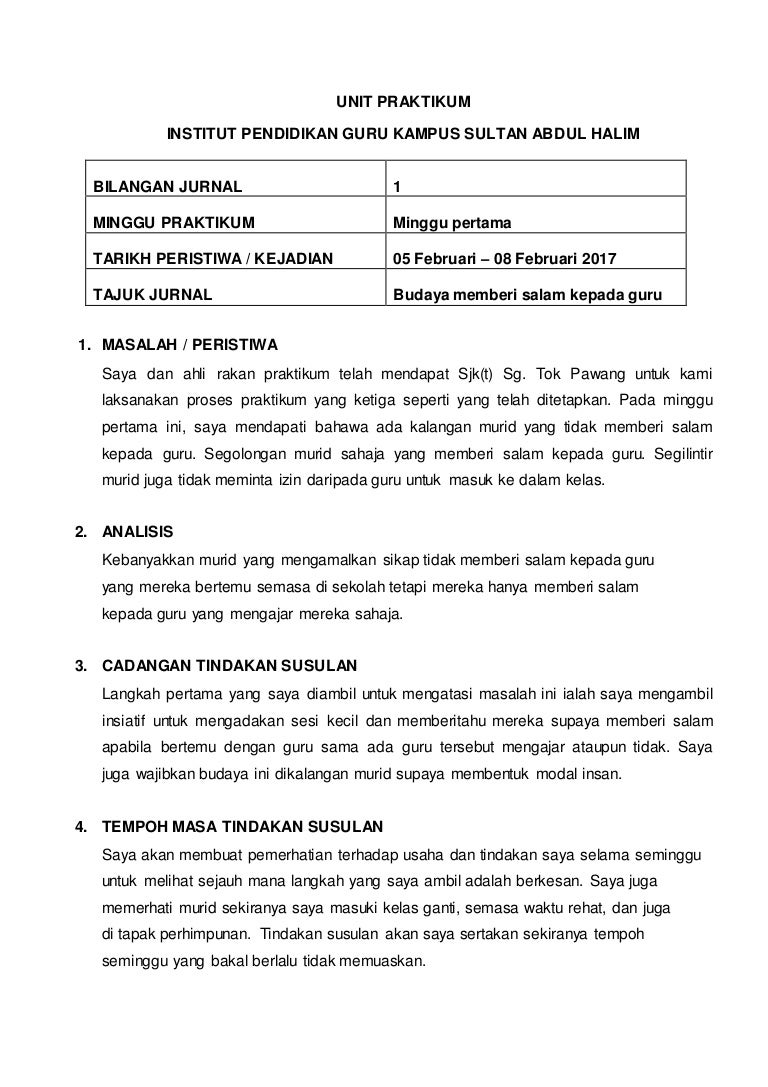 UNIT PRAKTIKUM

INSTITUT PENDIDIKAN GURU KAMPUS SULTAN ABDUL HALIM

| BILANGAN JURNAL | 1 |
|---|---|
| MINGGU PRAKTIKUM | Minggu pertama |
| TARIKH PERISTIWA / KEJADIAN | 05 Februari – 08 Februari 2017 |
| TAJUK JURNAL | Budaya memberi salam kepada guru |

1. MASALAH / PERISTIWA

Saya dan ahli rakan praktikum telah mendapat Sjk(t) Sg. Tok Pawang untuk kami laksanakan proses praktikum yang ketiga seperti yang telah ditetapkan. Pada minggu pertama ini, saya mendapati bahawa ada kalangan murid yang tidak memberi salam kepada guru. Segolongan murid sahaja yang memberi salam kepada guru. Segilintir murid juga tidak meminta izin daripada guru untuk masuk ke dalam kelas.

2. ANALISIS

Kebanyakkan murid yang mengamalkan sikap tidak memberi salam kepada guru yang mereka bertemu semasa di sekolah tetapi mereka hanya memberi salam kepada guru yang mengajar mereka sahaja.

3. CADANGAN TINDAKAN SUSULAN

Langkah pertama yang saya diambil untuk mengatasi masalah ini ialah saya mengambil insiatif untuk mengadakan sesi kecil dan memberitahu mereka supaya memberi salam apabila bertemu dengan guru sama ada guru tersebut mengajar ataupun tidak. Saya juga wajibkan budaya ini dikalangan murid supaya membentuk modal insan.

4. TEMPOH MASA TINDAKAN SUSULAN

Saya akan membuat pemerhatian terhadap usaha dan tindakan saya selama seminggu untuk melihat sejauh mana langkah yang saya ambil adalah berkesan. Saya juga memerhati murid sekiranya saya masuki kelas ganti, semasa waktu rehat, dan juga di tapak perhimpunan. Tindakan susulan akan saya sertakan sekiranya tempoh seminggu yang bakal berlalu tidak memuaskan.